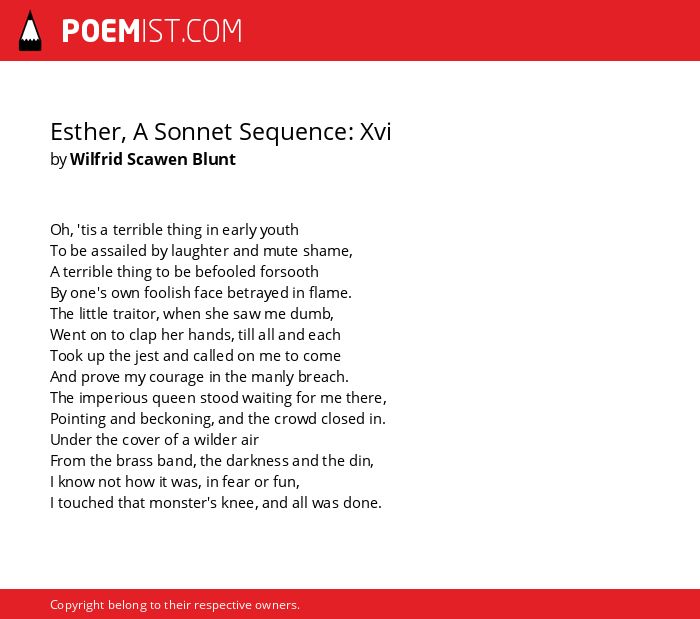 POEMIST.COM

Esther, A Sonnet Sequence: Xvi
by Wilfrid Scawen Blunt

Oh, 'tis a terrible thing in early youth
To be assailed by laughter and mute shame,
A terrible thing to be befooled forsooth
By one's own foolish face betrayed in flame.
The little traitor, when she saw me dumb,
Went on to clap her hands, till all and each
Took up the jest and called on me to come
And prove my courage in the manly breach.
The imperious queen stood waiting for me there,
Pointing and beckoning, and the crowd closed in.
Under the cover of a wilder air
From the brass band, the darkness and the din,
I know not how it was, in fear or fun,
I touched that monster's knee, and all was done.

Copyright belong to their respective owners.